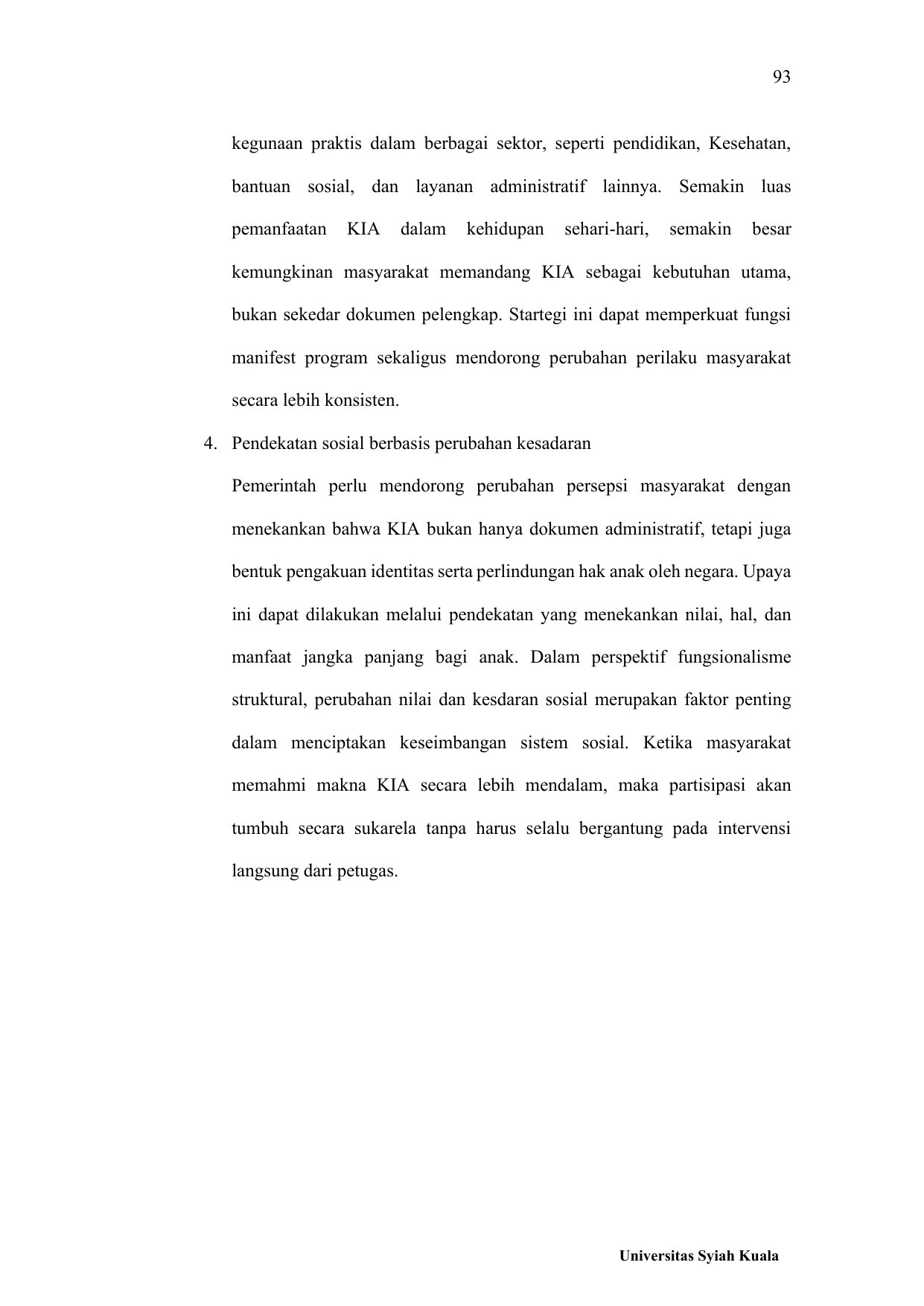 93

kegunaan praktis dalam berbagai sektor, seperti pendidikan, Kesehatan, bantuan sosial, dan layanan administratif lainnya. Semakin luas pemanfaatan KIA dalam kehidupan sehari-hari, semakin besar kemungkinan masyarakat memandang KIA sebagai kebutuhan utama, bukan sekedar dokumen pelengkap. Startegi ini dapat memperkuat fungsi manifest program sekaligus mendorong perubahan perilaku masyarakat secara lebih konsisten.

4. Pendekatan sosial berbasis perubahan kesadaran

Pemerintah perlu mendorong perubahan persepsi masyarakat dengan menekankan bahwa KIA bukan hanya dokumen administratif, tetapi juga bentuk pengakuan identitas serta perlindungan hak anak oleh negara. Upaya ini dapat dilakukan melalui pendekatan yang menekankan nilai, hal, dan manfaat jangka panjang bagi anak. Dalam perspektif fungsionalisme struktural, perubahan nilai dan kesdaran sosial merupakan faktor penting dalam menciptakan keseimbangan sistem sosial. Ketika masyarakat memahmi makna KIA secara lebih mendalam, maka partisipasi akan tumbuh secara sukarela tanpa harus selalu bergantung pada intervensi langsung dari petugas.

Universitas Syiah Kuala